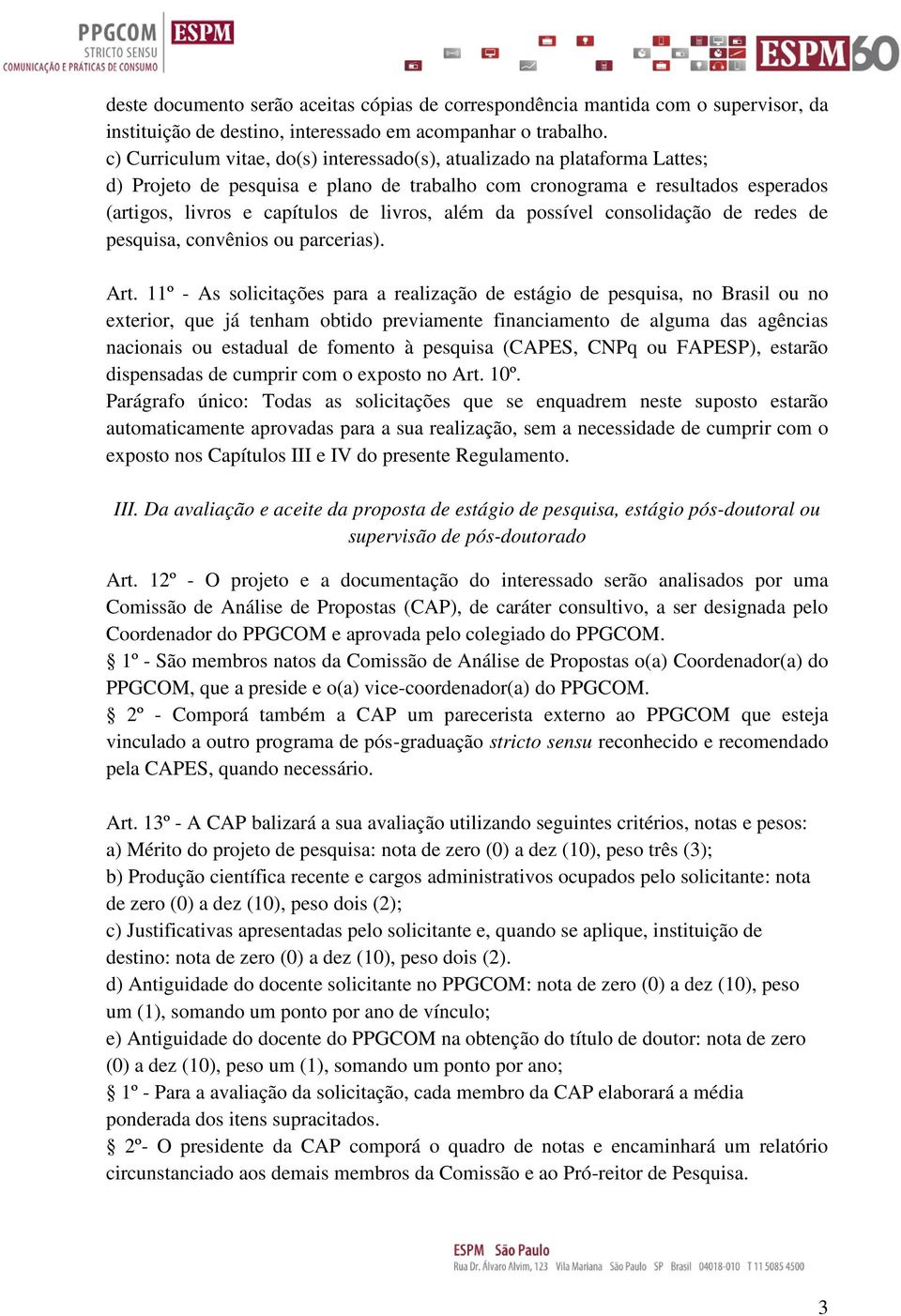 PPGCOM STRICTO SENSU COMUNICAÇÃO E PRÁTICAS DE CONSUMO ESPM

ESPM 60

deste documento serão aceitas cópias de correspondência mantida com o supervisor, da instituição de destino, interessado em acompanhar o trabalho.
c) Curriculum vitae, do(s) interessado(s), atualizado na plataforma Lattes;
d) Projeto de pesquisa e plano de trabalho com cronograma e resultados esperados (artigos, livros e capítulos de livros, além da possível consolidação de redes de pesquisa, convênios ou parcerias).

Art. 11º - As solicitações para a realização de estágio de pesquisa, no Brasil ou no exterior, que já tenham obtido previamente financiamento de alguma das agências nacionais ou estadual de fomento à pesquisa (CAPES, CNPq ou FAPESP), estarão dispensadas de cumprir com o exposto no Art. 10º.
Parágrafo único: Todas as solicitações que se enquadrem neste suposto estarão automaticamente aprovadas para a sua realização, sem a necessidade de cumprir com o exposto nos Capítulos III e IV do presente Regulamento.

III. Da avaliação e aceite da proposta de estágio de pesquisa, estágio pós-doutoral ou supervisão de pós-doutorado

Art. 12º - O projeto e a documentação do interessado serão analisados por uma Comissão de Análise de Propostas (CAP), de caráter consultivo, a ser designada pelo Coordenador do PPGCOM e aprovada pelo colegiado do PPGCOM.
§ 1º - São membros natos da Comissão de Análise de Propostas o(a) Coordenador(a) do PPGCOM, que a preside e o(a) vice-coordenador(a) do PPGCOM.
§ 2º - Comporá também a CAP um parecerista externo ao PPGCOM que esteja vinculado a outro programa de pós-graduação stricto sensu reconhecido e recomendado pela CAPES, quando necessário.

Art. 13º - A CAP balizará a sua avaliação utilizando seguintes critérios, notas e pesos:
a) Mérito do projeto de pesquisa: nota de zero (0) a dez (10), peso três (3);
b) Produção científica recente e cargos administrativos ocupados pelo solicitante: nota de zero (0) a dez (10), peso dois (2);
c) Justificativas apresentadas pelo solicitante e, quando se aplique, instituição de destino: nota de zero (0) a dez (10), peso dois (2).
d) Antiguidade do docente solicitante no PPGCOM: nota de zero (0) a dez (10), peso um (1), somando um ponto por ano de vínculo;
e) Antiguidade do docente do PPGCOM na obtenção do título de doutor: nota de zero (0) a dez (10), peso um (1), somando um ponto por ano;
§ 1º - Para a avaliação da solicitação, cada membro da CAP elaborará a média ponderada dos itens supracitados.
§ 2º- O presidente da CAP comporá o quadro de notas e encaminhará um relatório circunstanciado aos demais membros da Comissão e ao Pró-reitor de Pesquisa.

ESPM São Paulo
Rua Dr. Álvaro Alvim, 123 Vila Mariana São Paulo SP Brasil 04018-010 T 11 5085 4500

3